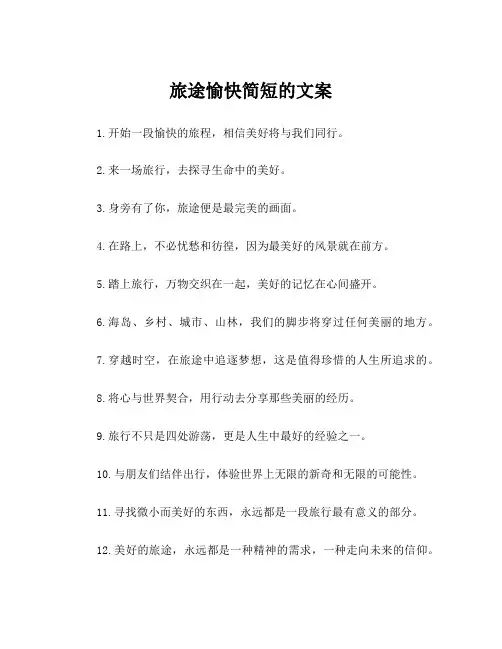 旅途愉快简短的文案

1.开始一段愉快的旅程，相信美好将与我们同行。

2.来一场旅行，去探寻生命中的美好。

3.身旁有了你，旅途便是最完美的画面。

4.在路上，不必忧愁和彷徨，因为最美好的风景就在前方。

5.踏上旅行，万物交织在一起，美好的记忆在心间盛开。

6.海岛、乡村、城市、山林，我们的脚步将穿过任何美丽的地方。

7.穿越时空，在旅途中追逐梦想，这是值得珍惜的人生所追求的。

8.将心与世界契合，用行动去分享那些美丽的经历。

9.旅行不只是四处游荡，更是人生中最好的经验之一。

10.与朋友们结伴出行，体验世界上无限的新奇和无限的可能性。

11.寻找微小而美好的东西，永远都是一段旅行最有意义的部分。

12.美好的旅途，永远都是一种精神的需求，一种走向未来的信仰。